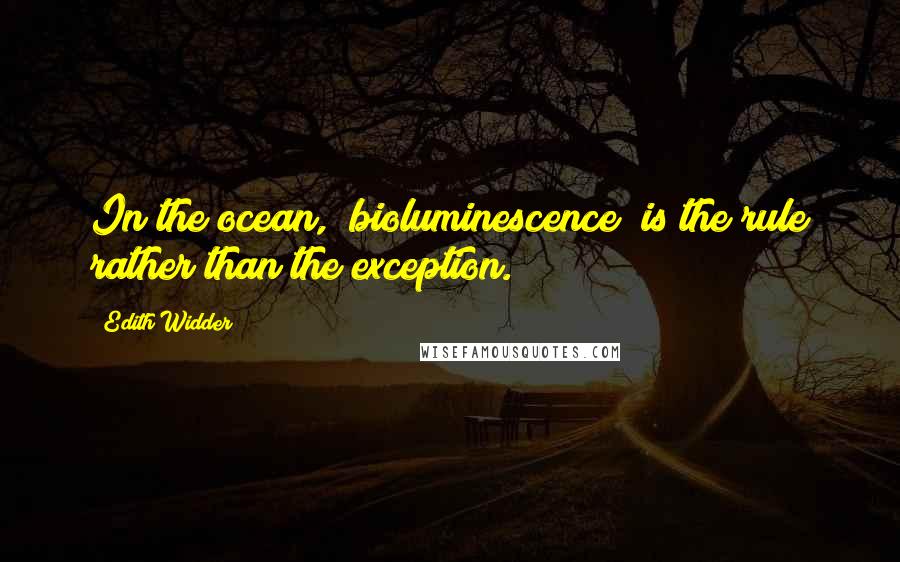 In the ocean, bioluminescence is the rule rather than the exception.

Edith Widder

WISEFAMOUSQUOTES.COM